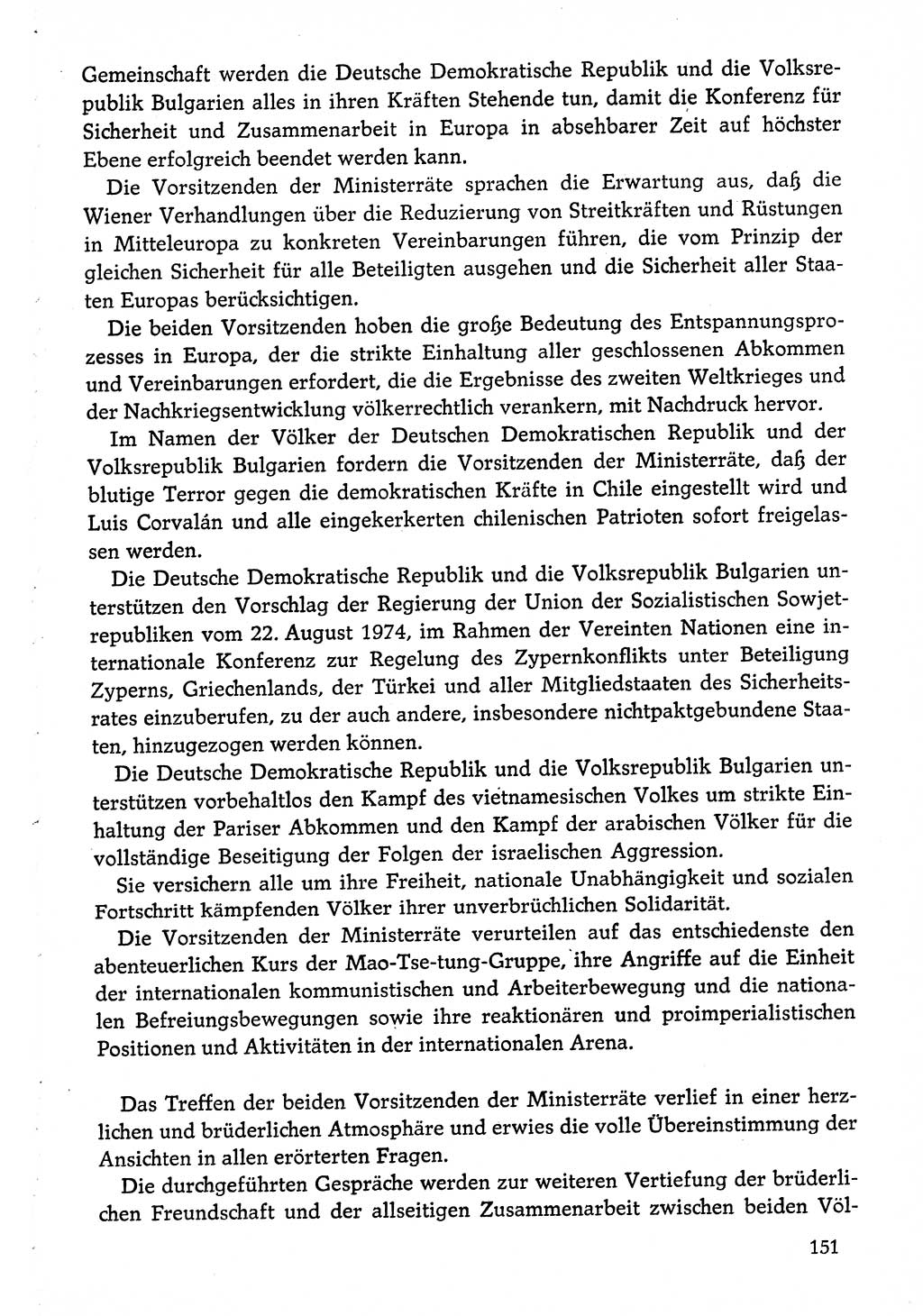 Gemeinschaft werden die Deutsche Demokratische Republik und die Volksrepublik Bulgarien alles in ihren Kräften Stehende tun, damit die Konferenz für Sicherheit und Zusammenarbeit in Europa in absehbarer Zeit auf höchster Ebene erfolgreich beendet werden kann.

Die Vorsitzenden der Ministerräte sprachen die Erwartung aus, daß die Wiener Verhandlungen über die Reduzierung von Streitkräften und Rüstungen in Mitteleuropa zu konkreten Vereinbarungen führen, die vom Prinzip der gleichen Sicherheit für alle Beteiligten ausgehen und die Sicherheit aller Staaten Europas berücksichtigen.

Die beiden Vorsitzenden hoben die große Bedeutung des Entspannungsprozesses in Europa, der die strikte Einhaltung aller geschlossenen Abkommen und Vereinbarungen erfordert, die die Ergebnisse des zweiten Weltkrieges und der Nachkriegsentwicklung völkerrechtlich verankern, mit Nachdruck hervor.

Im Namen der Völker der Deutschen Demokratischen Republik und der Volksrepublik Bulgarien fordern die Vorsitzenden der Ministerräte, daß der blutige Terror gegen die demokratischen Kräfte in Chile eingestellt wird und Luis Corvalán und alle eingekerkerten chilenischen Patrioten sofort freigelassen werden.

Die Deutsche Demokratische Republik und die Volksrepublik Bulgarien unterstützen den Vorschlag der Regierung der Union der Sozialistischen Sowjetrepubliken vom 22. August 1974, im Rahmen der Vereinten Nationen eine internationale Konferenz zur Regelung des Zypernkonflikts unter Beteiligung Zyperns, Griechenlands, der Türkei und aller Mitgliedstaaten des Sicherheitsrates einzuberufen, zu der auch andere, insbesondere nichtpaktgebundene Staaten, hinzugezogen werden können.

Die Deutsche Demokratische Republik und die Volksrepublik Bulgarien unterstützen vorbehaltlos den Kampf des vietnamesischen Volkes um strikte Einhaltung der Pariser Abkommen und den Kampf der arabischen Völker für die vollständige Beseitigung der Folgen der israelischen Aggression.

Sie versichern alle um ihre Freiheit, nationale Unabhängigkeit und sozialen Fortschritt kämpfenden Völker ihrer unverbrüchlichen Solidarität.

Die Vorsitzenden der Ministerräte verurteilen auf das entschiedenste den abenteuerlichen Kurs der Mao-Tse-tung-Gruppe, ihre Angriffe auf die Einheit der internationalen kommunistischen und Arbeiterbewegung und die nationalen Befreiungsbewegungen sowie ihre reaktionären und proimperialistischen Positionen und Aktivitäten in der internationalen Arena.

Das Treffen der beiden Vorsitzenden der Ministerräte verlief in einer herzlichen und brüderlichen Atmosphäre und erwies die volle Übereinstimmung der Ansichten in allen erörterten Fragen.

Die durchgeführten Gespräche werden zur weiteren Vertiefung der brüderlichen Freundschaft und der allseitigen Zusammenarbeit zwischen beiden Völ-

151